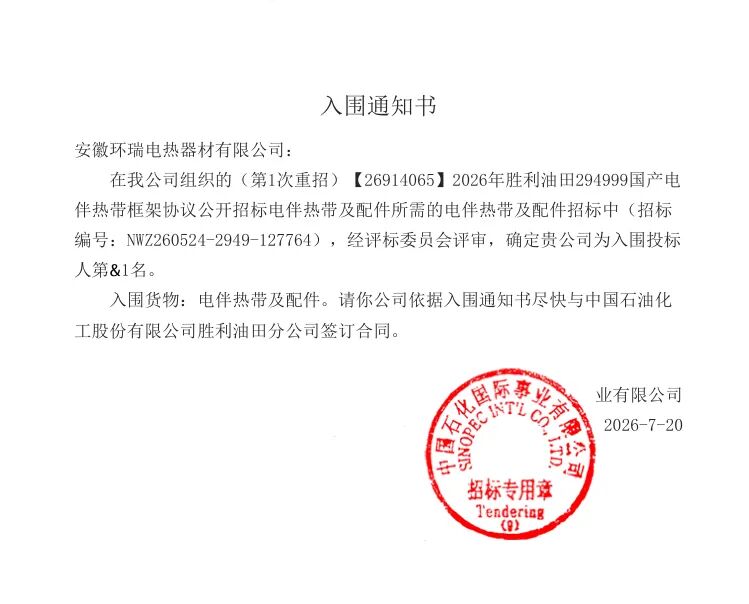 入围通知书

安徽环瑞电热器材有限公司：

在我公司组织的（第1次重招）【26914065】2026年胜利油田294999国产电伴热带框架协议公开招标电伴热带及配件所需的电伴热带及配件招标中（招标编号：NWZ260524-2949-127764），经评标委员会评审，确定贵公司为入围投标人第&1名。

入围货物：电伴热带及配件。请你公司依据入围通知书尽快与中国石油化工股份有限公司胜利油田分公司签订合同。

业有限公司

2026-7-20

中国石化国际事业有限公司
SINOPEC INT'L CO., LTD.
招标专用章
Tendering
(9)